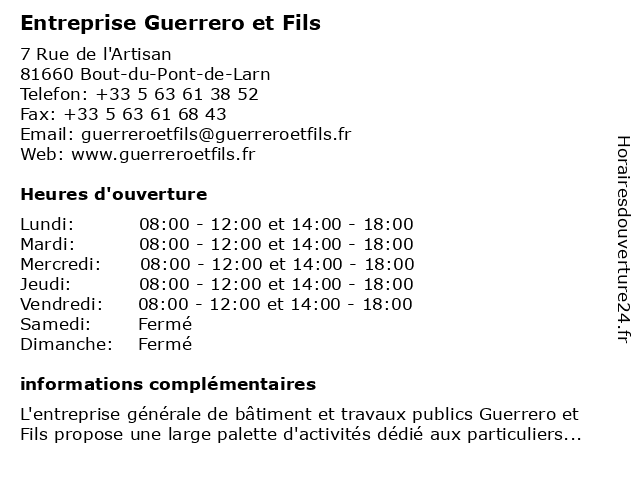 Entreprise Guerrero et Fils

7 Rue de l'Artisan
81660 Bout-du-Pont-de-Larn
Telefon: +33 5 63 61 38 52
Fax: +33 5 63 61 68 43
Email: guerreroetfils@guerreroetfils.fr
Web: www.guerreroetfils.fr

Heures d'ouverture

| | |
|---|---|
| Lundi: | 08:00 - 12:00 et 14:00 - 18:00 |
| Mardi: | 08:00 - 12:00 et 14:00 - 18:00 |
| Mercredi: | 08:00 - 12:00 et 14:00 - 18:00 |
| Jeudi: | 08:00 - 12:00 et 14:00 - 18:00 |
| Vendredi: | 08:00 - 12:00 et 14:00 - 18:00 |
| Samedi: | Fermé |
| Dimanche: | Fermé |

informations complémentaires

L'entreprise générale de bâtiment et travaux publics Guerrero et Fils propose une large palette d'activités dédié aux particuliers...

Horairesdouverture24.fr